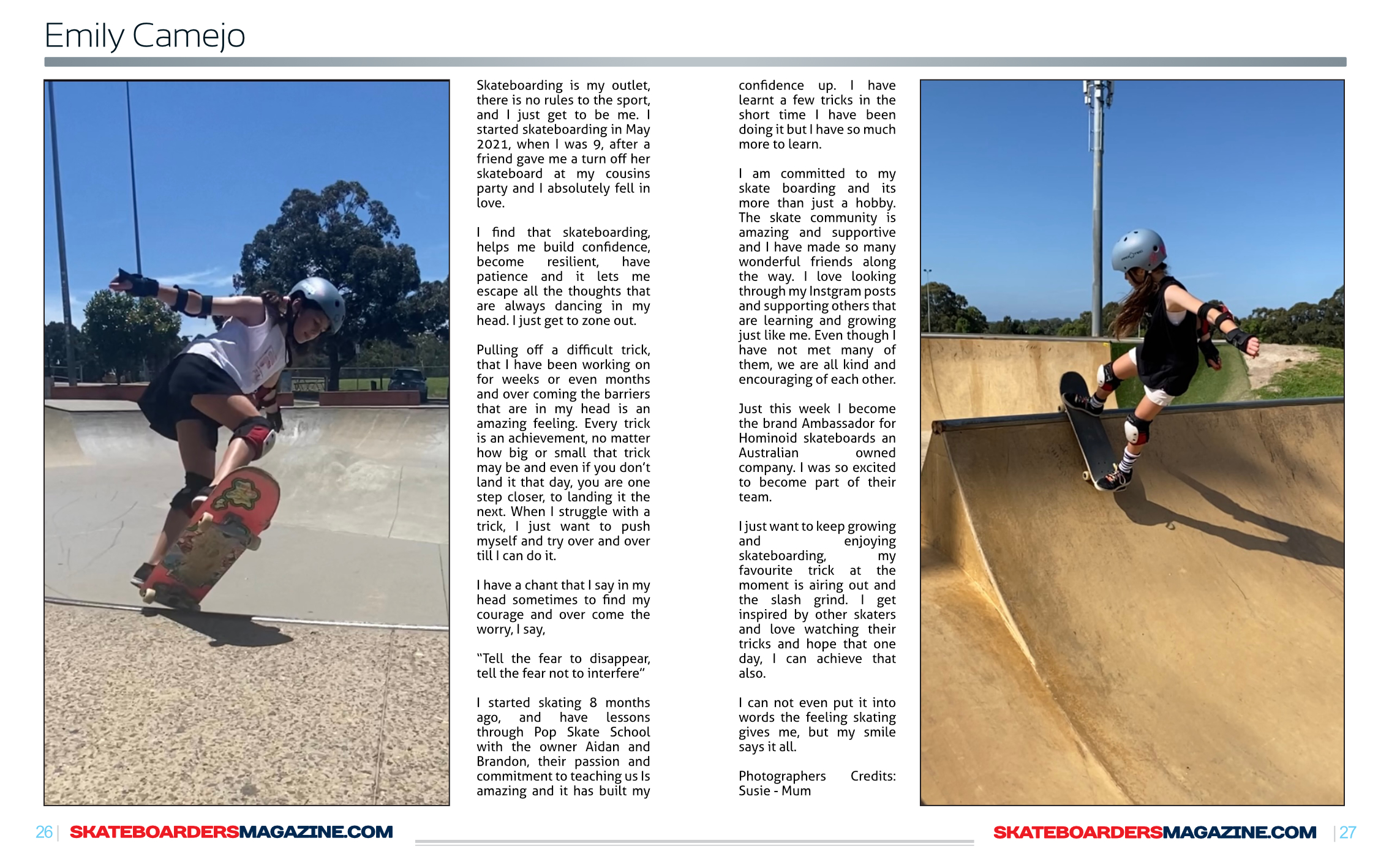 Emily Camejo

Skateboarding is my outlet, there is no rules to the sport, and I just get to be me. I started skateboarding in May 2021, when I was 9, after a friend gave me a turn off her skateboard at my cousins party and I absolutely fell in love.

I find that skateboarding, helps me build confidence, become resilient, have patience and it lets me escape all the thoughts that are always dancing in my head. I just get to zone out.

Pulling off a difficult trick, that I have been working on for weeks or even months and over coming the barriers that are in my head is an amazing feeling. Every trick is an achievement, no matter how big or small that trick may be and even if you don't land it that day, you are one step closer, to landing it the next. When I struggle with a trick, I just want to push myself and try over and over till I can do it.

I have a chant that I say in my head sometimes to find my courage and over come the worry, I say,

"Tell the fear to disappear, tell the fear not to interfere"

I started skating 8 months ago, and have lessons through Pop Skate School with the owner Aidan and Brandon, their passion and commitment to teaching us Is amazing and it has built my confidence up. I have learnt a few tricks in the short time I have been doing it but I have so much more to learn.

I am committed to my skate boarding and its more than just a hobby. The skate community is amazing and supportive and I have made so many wonderful friends along the way. I love looking through my Instgram posts and supporting others that are learning and growing just like me. Even though I have not met many of them, we are all kind and encouraging of each other.

Just this week I become the brand Ambassador for Hominoid skateboards an Australian owned company. I was so excited to become part of their team.

I just want to keep growing and enjoying skateboarding, my favourite trick at the moment is airing out and the slash grind. I get inspired by other skaters and love watching their tricks and hope that one day, I can achieve that also.

I can not even put it into words the feeling skating gives me, but my smile says it all.

Photographers Credits: Susie - Mum

26 | SKATEBOARDERSMAGAZINE.COM

SKATEBOARDERSMAGAZINE.COM | 27